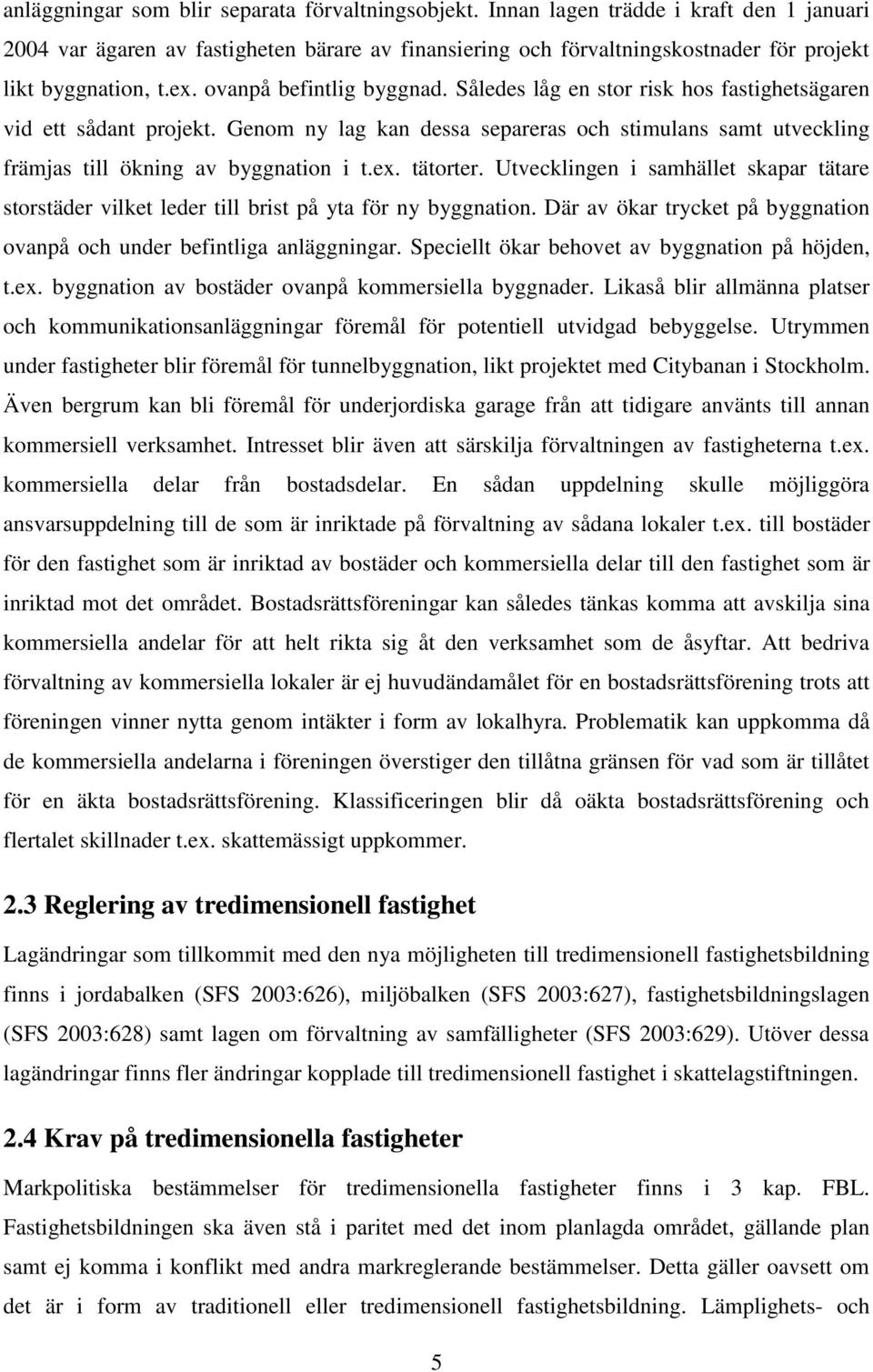 anläggningar som blir separata förvaltningsobjekt. Innan lagen trädde i kraft den 1 januari 2004 var ägaren av fastigheten bärare av finansiering och förvaltningskostnader för projekt likt byggnation, t.ex. ovanpå befintlig byggnad. Således låg en stor risk hos fastighetsägaren vid ett sådant projekt. Genom ny lag kan dessa separeras och stimulans samt utveckling främjas till ökning av byggnation i t.ex. tätorter. Utvecklingen i samhället skapar tätare storstäder vilket leder till brist på yta för ny byggnation. Där av ökar trycket på byggnation ovanpå och under befintliga anläggningar. Speciellt ökar behovet av byggnation på höjden, t.ex. byggnation av bostäder ovanpå kommersiella byggnader. Likaså blir allmänna platser och kommunikationsanläggningar föremål för potentiell utvidgad bebyggelse. Utrymmen under fastigheter blir föremål för tunnelbyggnation, likt projektet med Citybanan i Stockholm. Även bergrum kan bli föremål för underjordiska garage från att tidigare använts till annan kommersiell verksamhet. Intresset blir även att särskilja förvaltningen av fastigheterna t.ex. kommersiella delar från bostadsdelar. En sådan uppdelning skulle möjliggöra ansvarsuppdelning till de som är inriktade på förvaltning av sådana lokaler t.ex. till bostäder för den fastighet som är inriktad av bostäder och kommersiella delar till den fastighet som är inriktad mot det området. Bostadsrättsföreningar kan således tänkas komma att avskilja sina kommersiella andelar för att helt rikta sig åt den verksamhet som de åsyftar. Att bedriva förvaltning av kommersiella lokaler är ej huvudändamålet för en bostadsrättsförening trots att föreningen vinner nytta genom intäkter i form av lokalhyra. Problematik kan uppkomma då de kommersiella andelarna i föreningen överstiger den tillåtna gränsen för vad som är tillåtet för en äkta bostadsrättsförening. Klassificeringen blir då oäkta bostadsrättsförening och flertalet skillnader t.ex. skattemässigt uppkommer.

2.3 Reglering av tredimensionell fastighet

Lagändringar som tillkommit med den nya möjligheten till tredimensionell fastighetsbildning finns i jordabalken (SFS 2003:626), miljöbalken (SFS 2003:627), fastighetsbildningslagen (SFS 2003:628) samt lagen om förvaltning av samfälligheter (SFS 2003:629). Utöver dessa lagändringar finns fler ändringar kopplade till tredimensionell fastighet i skattelagstiftningen.

2.4 Krav på tredimensionella fastigheter

Markpolitiska bestämmelser för tredimensionella fastigheter finns i 3 kap. FBL. Fastighetsbildningen ska även stå i paritet med det inom planlagda området, gällande plan samt ej komma i konflikt med andra markreglerande bestämmelser. Detta gäller oavsett om det är i form av traditionell eller tredimensionell fastighetsbildning. Lämplighets- och

5